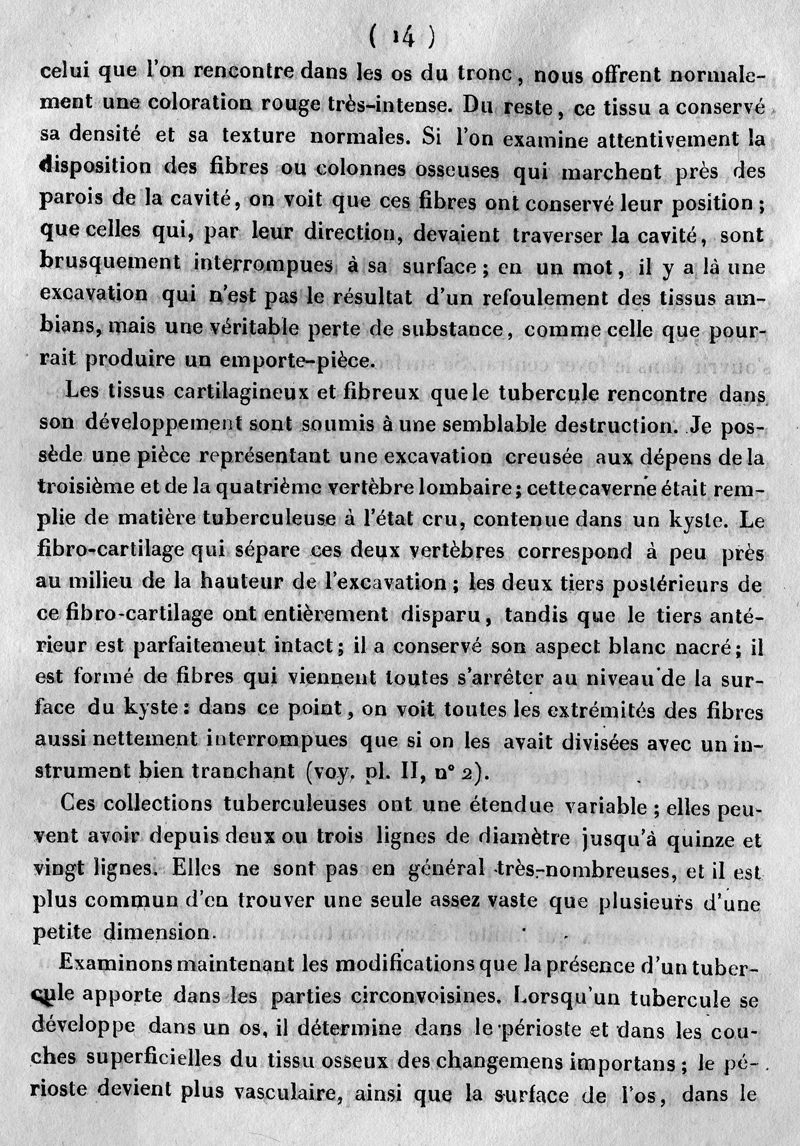 ( 14 )

celui que l'on rencontre dans les os du tronc, nous offrent normalement une coloration rouge très-intense. Du reste, ce tissu a conservé sa densité et sa texture normales. Si l'on examine attentivement la disposition des fibres ou colonnes osseuses qui marchent près des parois de la cavité, on voit que ces fibres ont conservé leur position; que celles qui, par leur direction, devaient traverser la cavité, sont brusquement interrompues à sa surface; en un mot, il y a là une excavation qui n'est pas le résultat d'un refoulement des tissus ambians, mais une véritable perte de substance, comme celle que pourrait produire un emporte-pièce.

Les tissus cartilagineux et fibreux que le tubercule rencontre dans son développement sont soumis à une semblable destruction. Je possède une pièce représentant une excavation creusée aux dépens de la troisième et de la quatrième vertèbre lombaire; cette caverne était remplie de matière tuberculeuse à l'état cru, contenue dans un kyste. Le fibro-cartilage qui sépare ces deux vertèbres correspond à peu près au milieu de la hauteur de l'excavation; les deux tiers postérieurs de ce fibro-cartilage ont entièrement disparu, tandis que le tiers antérieur est parfaitement intact; il a conservé son aspect blanc nacré; il est formé de fibres qui viennent toutes s'arrêter au niveau de la surface du kyste: dans ce point, on voit toutes les extrémités des fibres aussi nettement interrompues que si on les avait divisées avec un instrument bien tranchant (voy. pl. II, n° 2).

Ces collections tuberculeuses ont une étendue variable; elles peuvent avoir depuis deux ou trois lignes de diamètre jusqu'à quinze et vingt lignes. Elles ne sont pas en général très-nombreuses, et il est plus commun d'en trouver une seule assez vaste que plusieurs d'une petite dimension.

Examinons maintenant les modifications que la présence d'un tubercule apporte dans les parties circonvoisines. Lorsqu'un tubercule se développe dans un os, il détermine dans le périoste et dans les couches superficielles du tissu osseux des changemens importans; le périoste devient plus vasculaire, ainsi que la surface de l'os, dans le